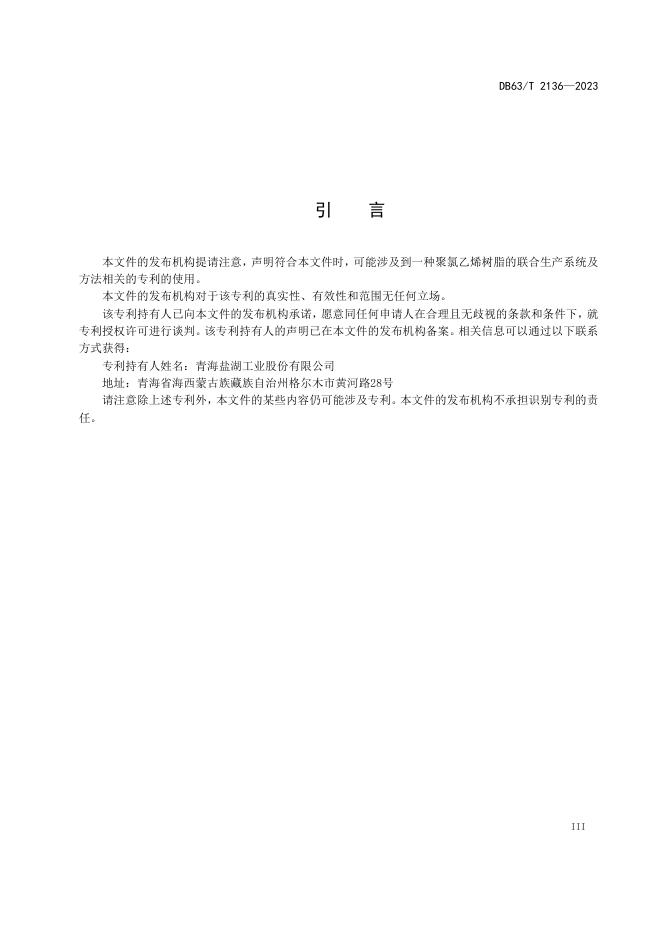 DB63/T 2136—2023

引　言

本文件的发布机构提请注意，声明符合本文件时，可能涉及到一种聚氯乙烯树脂的联合生产系统及方法相关的专利的使用。

本文件的发布机构对于该专利的真实性、有效性和范围无任何立场。

该专利持有人已向本文件的发布机构承诺，愿意同任何申请人在合理且无歧视的条款和条件下，就专利授权许可进行谈判。该专利持有人的声明已在本文件的发布机构备案。相关信息可以通过以下联系方式获得：

专利持有人姓名：青海盐湖工业股份有限公司

地址：青海省海西蒙古族藏族自治州格尔木市黄河路28号

请注意除上述专利外，本文件的某些内容仍可能涉及专利。本文件的发布机构不承担识别专利的责任。

III